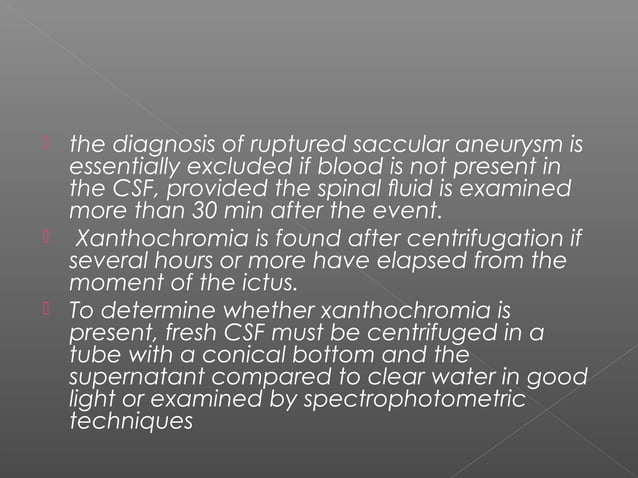 the diagnosis of ruptured saccular aneurysm is essentially excluded if blood is not present in the CSF, provided the spinal fluid is examined more than 30 min after the event.

Xanthochromia is found after centrifugation if several hours or more have elapsed from the moment of the ictus.

To determine whether xanthochromia is present, fresh CSF must be centrifuged in a tube with a conical bottom and the supernatant compared to clear water in good light or examined by spectrophotometric techniques